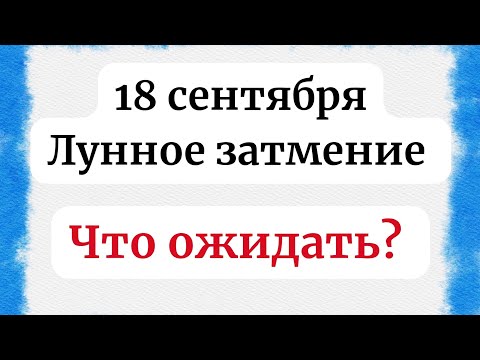 18 сентября
Лунное затмение

Что ожидать?